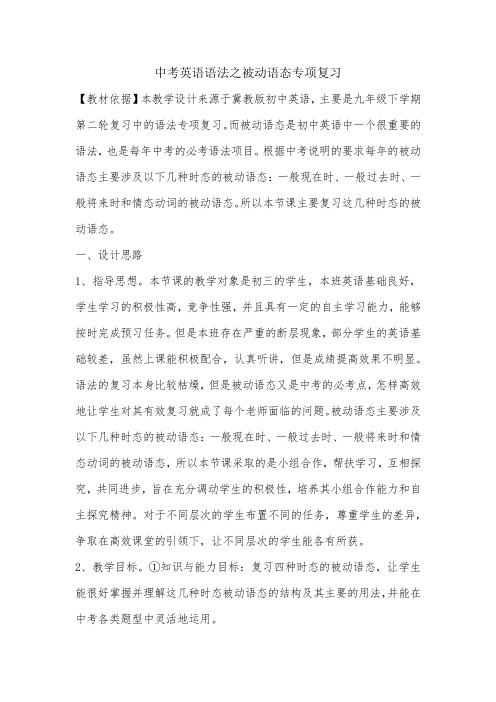 中考英语语法之被动语态专项复习

【教材依据】本教学设计来源于冀教版初中英语，主要是九年级下学期第二轮复习中的语法专项复习。而被动语态是初中英语中一个很重要的语法，也是每年中考的必考语法项目。根据中考说明的要求每年的被动语态主要涉及以下几种时态的被动语态：一般现在时、一般过去时、一般将来时和情态动词的被动语态。所以本节课主要复习这几种时态的被动语态。

一、设计思路

1、指导思想。本节课的教学对象是初三的学生，本班英语基础良好，学生学习的积极性高，竞争性强，并且具有一定的自主学习能力，能够按时完成预习任务。但是本班存在严重的断层现象，部分学生的英语基础较差，虽然上课能积极配合，认真听讲，但是成绩提高效果不明显。语法的复习本身比较枯燥，但是被动语态又是中考的必考点，怎样高效地让学生对其有效复习就成了每个老师面临的问题。被动语态主要涉及以下几种时态的被动语态：一般现在时、一般过去时、一般将来时和情态动词的被动语态，所以本节课采取的是小组合作，帮扶学习，互相探究，共同进步，旨在充分调动学生的积极性，培养其小组合作能力和自主探究精神。对于不同层次的学生布置不同的任务，尊重学生的差异，争取在高效课堂的引领下，让不同层次的学生能各有所获。

2、教学目标。①知识与能力目标：复习四种时态的被动语态，让学生能很好掌握并理解这几种时态被动语态的结构及其主要的用法，并能在中考各类题型中灵活地运用。